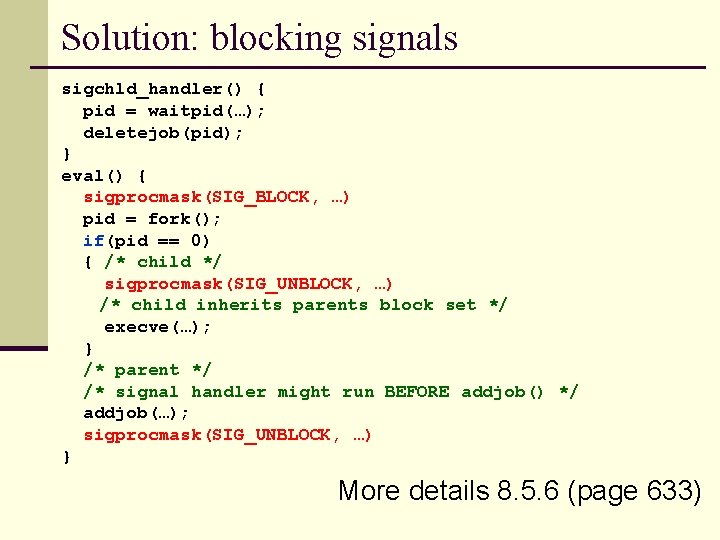 Solution: blocking signals

sigchld_handler() {
  pid = waitpid(…);
  deletejob(pid);
}
eval() {
  sigprocmask(SIG_BLOCK, …)
  pid = fork();
  if(pid == 0)
  { /* child */
    sigprocmask(SIG_UNBLOCK, …)
    /* child inherits parents block set */
    execve(…);
  }
  /* parent */
  /* signal handler might run BEFORE addjob() */
  addjob(…);
  sigprocmask(SIG_UNBLOCK, …)
}

More details 8.5.6 (page 633)